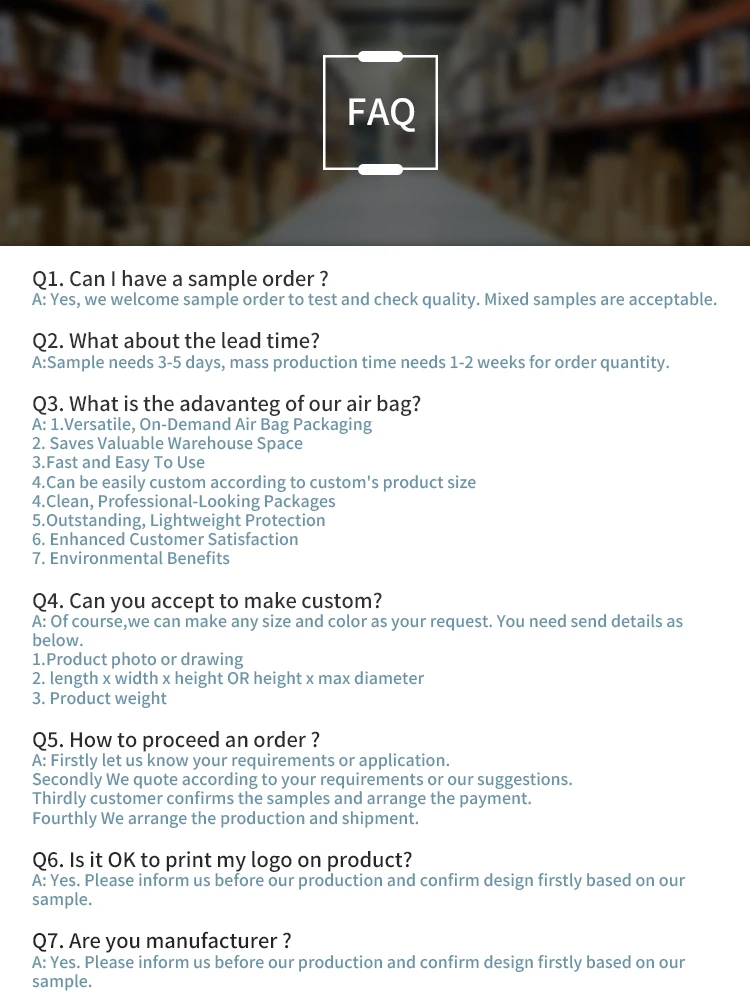 FAQ

Q1. Can I have a sample order ?
A: Yes, we welcome sample order to test and check quality. Mixed samples are acceptable.

Q2. What about the lead time?
A:Sample needs 3-5 days, mass production time needs 1-2 weeks for order quantity.

Q3. What is the adavanteg of our air bag?
A: 1.Versatile, On-Demand Air Bag Packaging
2. Saves Valuable Warehouse Space
3.Fast and Easy To Use
4.Can be easily custom according to custom's product size
4.Clean, Professional-Looking Packages
5.Outstanding, Lightweight Protection
6. Enhanced Customer Satisfaction
7. Environmental Benefits

Q4. Can you accept to make custom?
A: Of course,we can make any size and color as your request. You need send details as below.
1.Product photo or drawing
2. length x width x height OR height x max diameter
3. Product weight

Q5. How to proceed an order ?
A: Firstly let us know your requirements or application.
Secondly We quote according to your requirements or our suggestions.
Thirdly customer confirms the samples and arrange the payment.
Fourthly We arrange the production and shipment.

Q6. Is it OK to print my logo on product?
A: Yes. Please inform us before our production and confirm design firstly based on our sample.

Q7. Are you manufacturer ?
A: Yes. Please inform us before our production and confirm design firstly based on our sample.